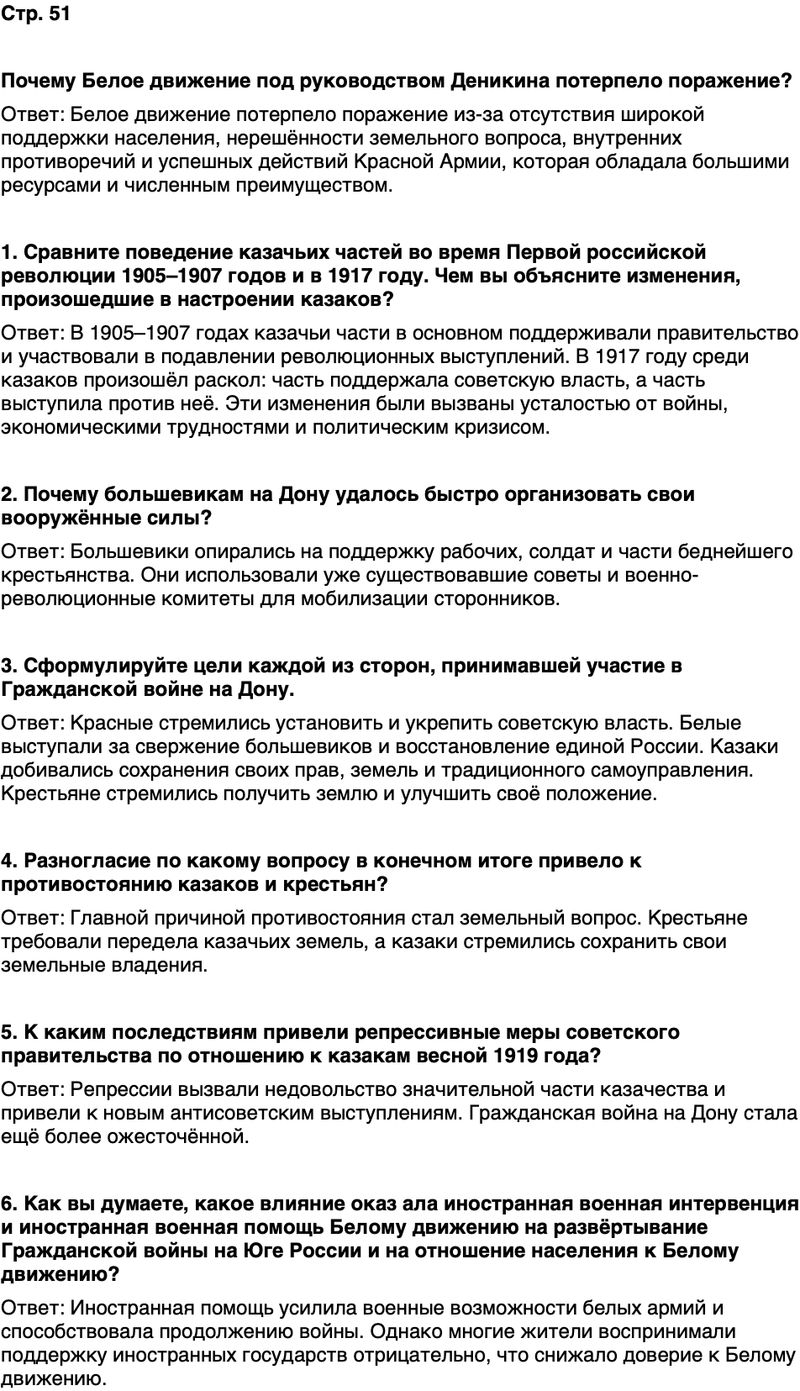 Стр. 51

Почему Белое движение под руководством Деникина потерпело поражение?

Ответ: Белое движение потерпело поражение из-за отсутствия широкой поддержки населения, нерешённости земельного вопроса, внутренних противоречий и успешных действий Красной Армии, которая обладала большими ресурсами и численным преимуществом.

1. Сравните поведение казачьих частей во время Первой российской революции 1905–1907 годов и в 1917 году. Чем вы объясните изменения, произошедшие в настроении казаков?

Ответ: В 1905–1907 годах казачьи части в основном поддерживали правительство и участвовали в подавлении революционных выступлений. В 1917 году среди казаков произошёл раскол: часть поддержала советскую власть, а часть выступила против неё. Эти изменения были вызваны усталостью от войны, экономическими трудностями и политическим кризисом.

2. Почему большевикам на Дону удалось быстро организовать свои вооружённые силы?

Ответ: Большевики опирались на поддержку рабочих, солдат и части беднейшего крестьянства. Они использовали уже существовавшие советы и военно-революционные комитеты для мобилизации сторонников.

3. Сформулируйте цели каждой из сторон, принимавшей участие в Гражданской войне на Дону.

Ответ: Красные стремились установить и укрепить советскую власть. Белые выступали за свержение большевиков и восстановление единой России. Казаки добивались сохранения своих прав, земель и традиционного самоуправления. Крестьяне стремились получить землю и улучшить своё положение.

4. Разногласие по какому вопросу в конечном итоге привело к противостоянию казаков и крестьян?

Ответ: Главной причиной противостояния стал земельный вопрос. Крестьяне требовали передела казачьих земель, а казаки стремились сохранить свои земельные владения.

5. К каким последствиям привели репрессивные меры советского правительства по отношению к казакам весной 1919 года?

Ответ: Репрессии вызвали недовольство значительной части казачества и привели к новым антисоветским выступлениям. Гражданская война на Дону стала ещё более ожесточённой.

6. Как вы думаете, какое влияние оказ ала иностранная военная интервенция и иностранная военная помощь Белому движению на развёртывание Гражданской войны на Юге России и на отношение населения к Белому движению?

Ответ: Иностранная помощь усилила военные возможности белых армий и способствовала продолжению войны. Однако многие жители воспринимали поддержку иностранных государств отрицательно, что снижало доверие к Белому движению.